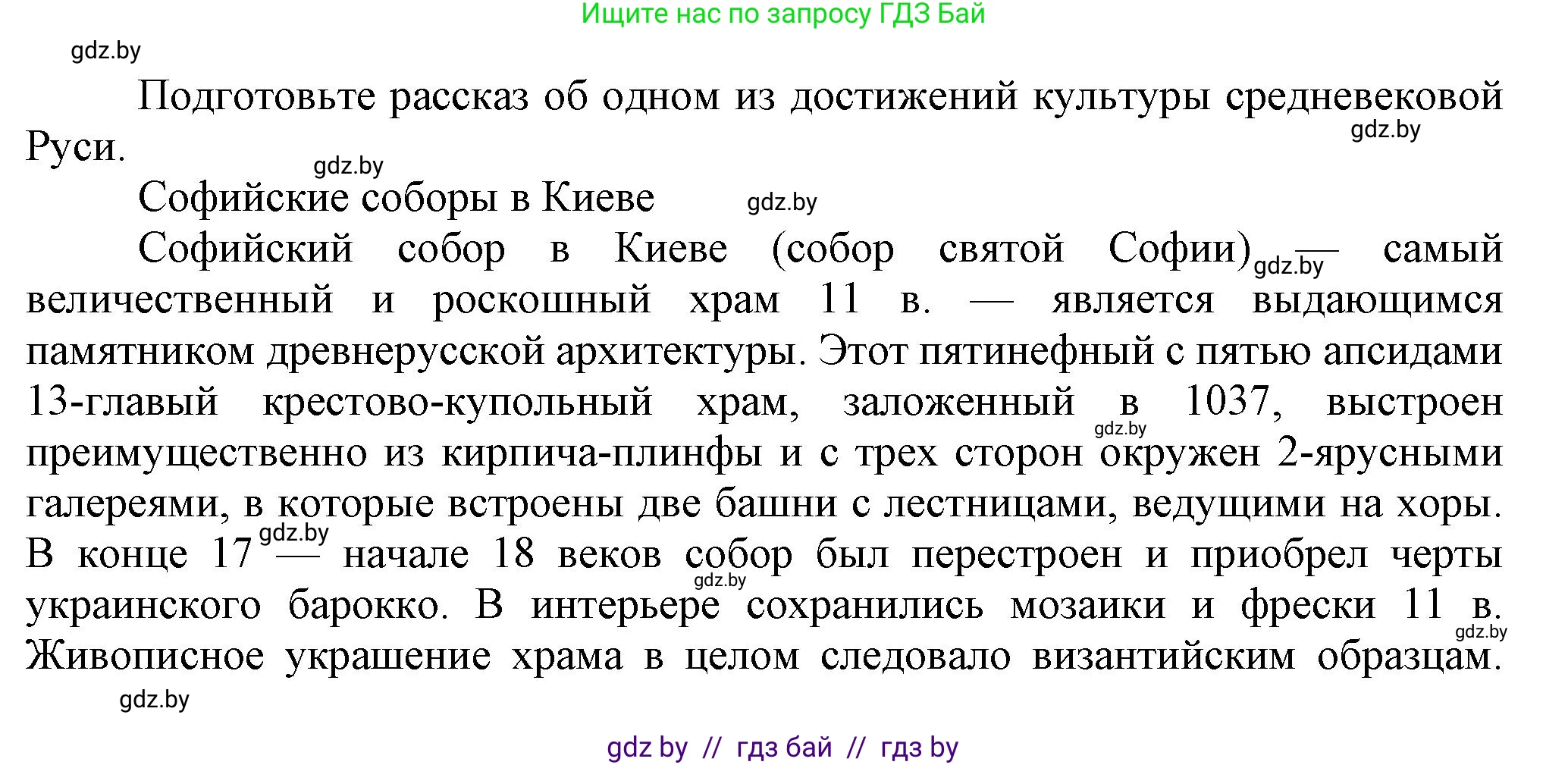 Ищите нас по запросу ГДЗ Бай

gdz.by

Подготовьте рассказ об одном из достижений культуры средневековой Руси.

gdz.by

gdz.by

Софийские соборы в Киеве

gdz.by

Софийский собор в Киеве (собор святой Софии) gdz.by — самый величественный и роскошный храм 11 в. — является выдающимся памятником древнерусской архитектуры. Этот пятинефный с пятью апсидами 13-главый крестово-купольный храм, заложенный в 1037, выстроен gdz.by преимущественно из кирпича-плинфы и с трех сторон окружен 2-ярусными галереями, в которые встроены две башни с лестницами, ведущими на хоры. В конце 17 gdz.by — начале 18 веков собор был перестроен и приобрел черты gdz.by украинского барокко. В интерьере сохранились мозаики и фрески 11 в. gdz.by Живописное украшение храма в целом следовало византийским образцам.

gdz.by

gdz by // гдз бай // гдз by